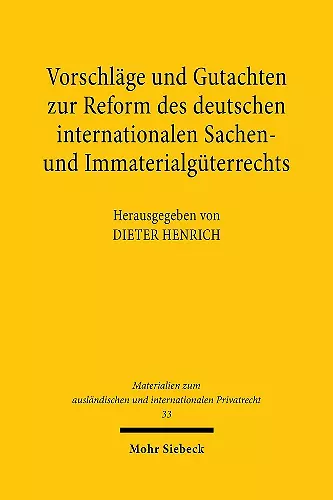 Vorschläge und Gutachten zur Reform des deutschen internationalen Sachen- und Immaterialgüterrechts

Herausgegeben von
DIETER HENRICH

Materialien zum ausländischen und internationalen Privatrecht
33

Mohr Siebeck